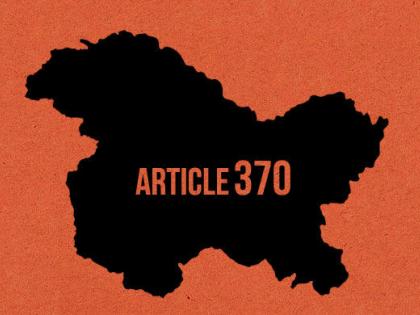 ARTICLE 370